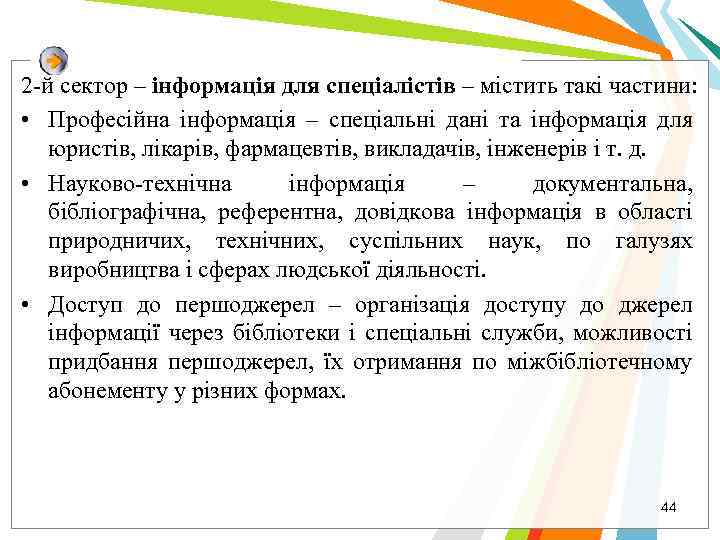 2-й сектор – інформація для спеціалістів – містить такі частини:

• Професійна інформація – спеціальні дані та інформація для юристів, лікарів, фармацевтів, викладачів, інженерів і т. д.

• Науково-технічна інформація – документальна, бібліографічна, референтна, довідкова інформація в області природничих, технічних, суспільних наук, по галузях виробництва і сферах людської діяльності.

• Доступ до першоджерел – організація доступу до джерел інформації через бібліотеки і спеціальні служби, можливості придбання першоджерел, їх отримання по міжбібліотечному абонементу у різних формах.

44